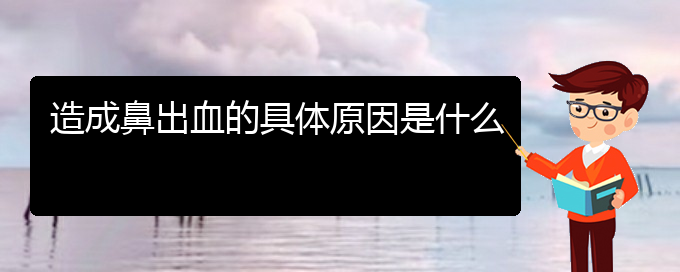 造成鼻出血的具体原因是什么